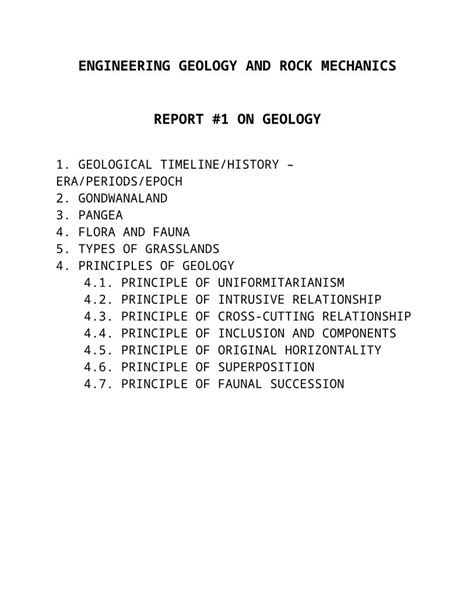 ENGINEERING GEOLOGY AND ROCK MECHANICS

REPORT #1 ON GEOLOGY

1. GEOLOGICAL TIMELINE/HISTORY – ERA/PERIODS/EPOCH
2. GONDWANALAND
3. PANGEA
4. FLORA AND FAUNA
5. TYPES OF GRASSLANDS
4. PRINCIPLES OF GEOLOGY
4.1. PRINCIPLE OF UNIFORMITARIANISM
4.2. PRINCIPLE OF INTRUSIVE RELATIONSHIP
4.3. PRINCIPLE OF CROSS-CUTTING RELATIONSHIP
4.4. PRINCIPLE OF INCLUSION AND COMPONENTS
4.5. PRINCIPLE OF ORIGINAL HORIZONTALITY
4.6. PRINCIPLE OF SUPERPOSITION
4.7. PRINCIPLE OF FAUNAL SUCCESSION